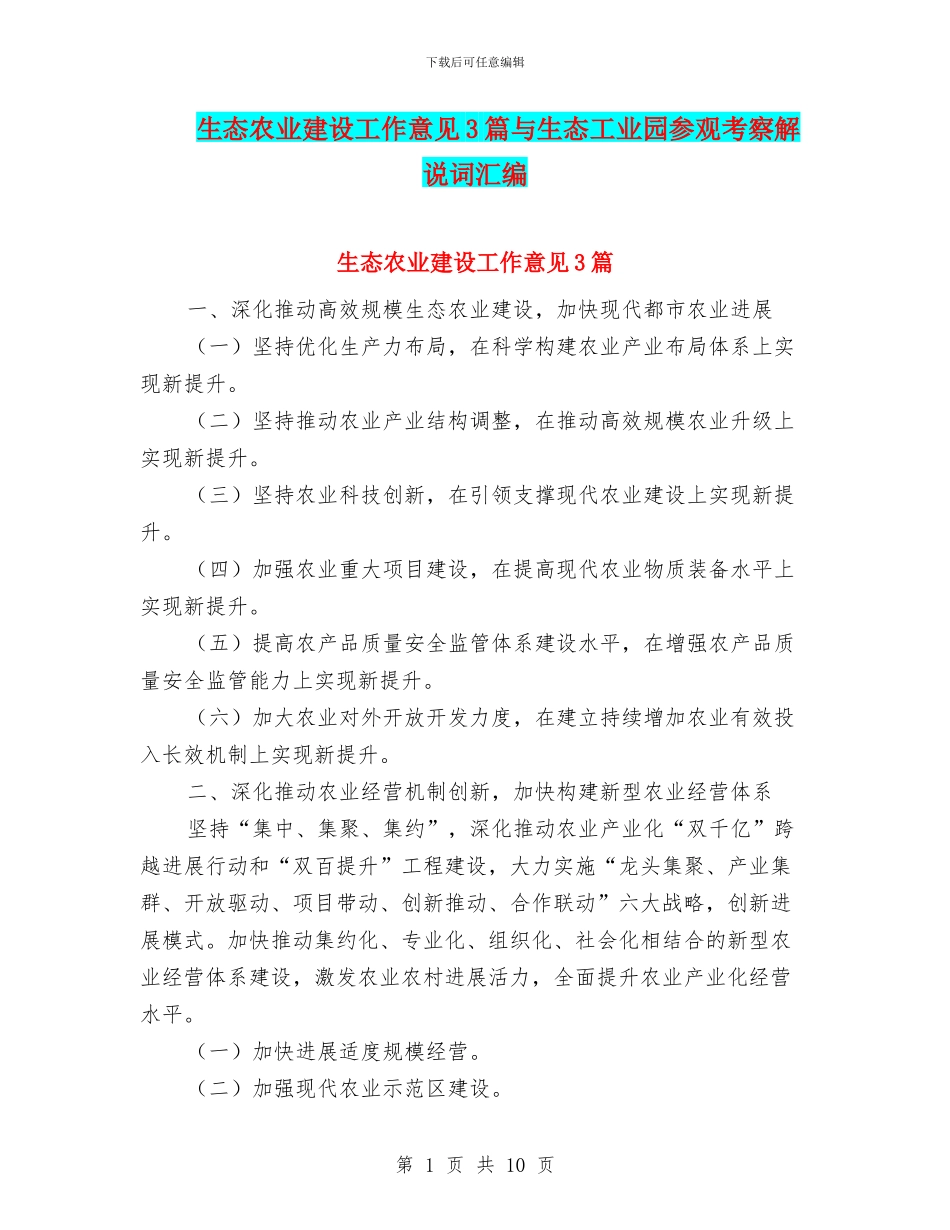 下载后可任意编辑

生态农业建设工作意见3篇与生态工业园参观考察解说词汇编

生态农业建设工作意见3篇

一、深化推动高效规模生态农业建设，加快现代都市农业进展

（一）坚持优化生产力布局，在科学构建农业产业布局体系上实现新提升。

（二）坚持推动农业产业结构调整，在推动高效规模农业升级上实现新提升。

（三）坚持农业科技创新，在引领支撑现代农业建设上实现新提升。

（四）加强农业重大项目建设，在提高现代农业物质装备水平上实现新提升。

（五）提高农产品质量安全监管体系建设水平，在增强农产品质量安全监管能力上实现新提升。

（六）加大农业对外开放开发力度，在建立持续增加农业有效投入长效机制上实现新提升。

二、深化推动农业经营机制创新，加快构建新型农业经营体系

坚持“集中、集聚、集约”，深化推动农业产业化“双千亿”跨越进展行动和“双百提升”工程建设，大力实施“龙头集聚、产业集群、开放驱动、项目带动、创新推动、合作联动”六大战略，创新进展模式。加快推动集约化、专业化、组织化、社会化相结合的新型农业经营体系建设，激发农业农村进展活力，全面提升农业产业化经营水平。

（一）加快进展适度规模经营。

（二）加强现代农业示范区建设。

第 1 页 共 10 页